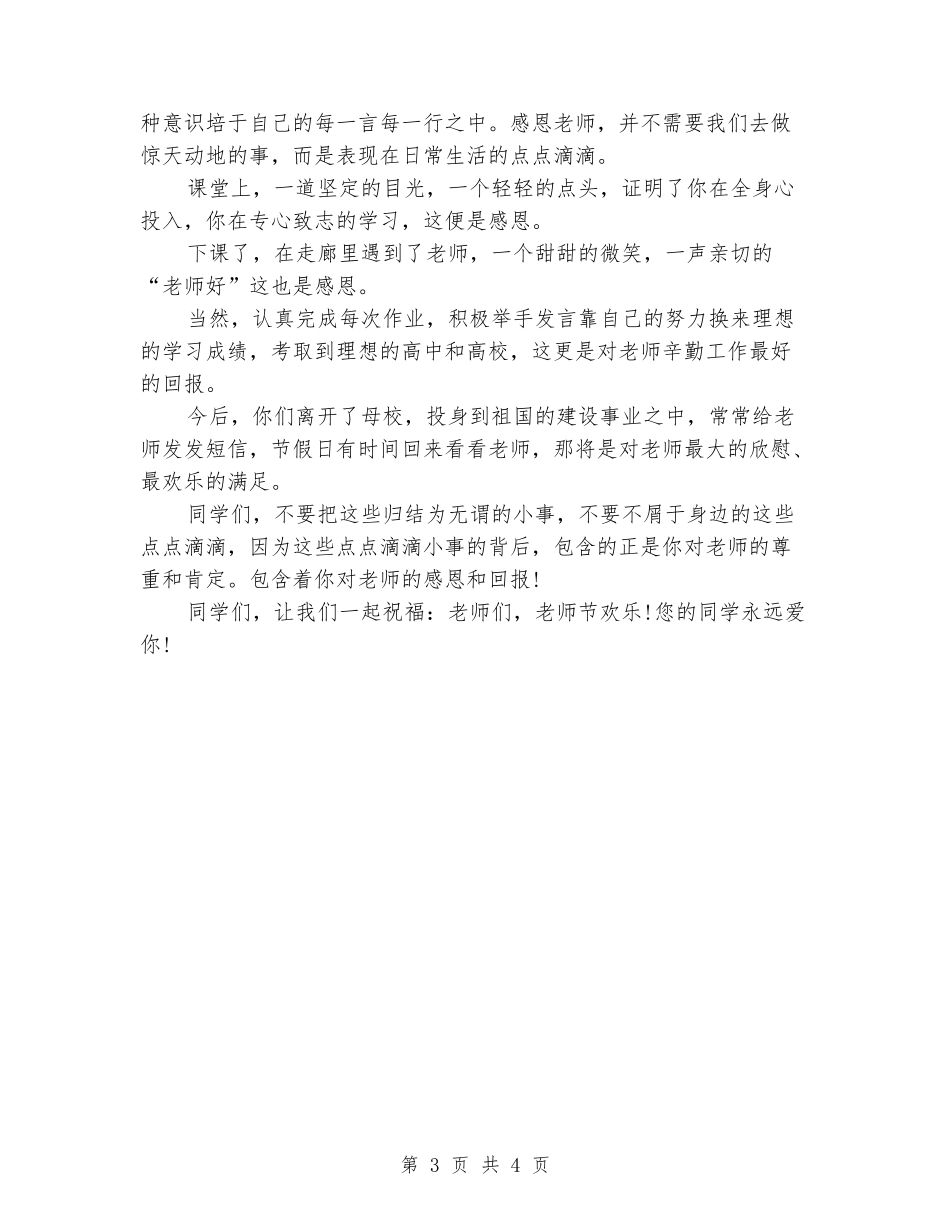 种意识培于自己的每一言每一行之中。感恩老师，并不需要我们去做惊天动地的事，而是表现在日常生活的点点滴滴。

课堂上，一道坚定的目光，一个轻轻的点头，证明了你在全身心投入，你在专心致志的学习，这便是感恩。

下课了，在走廊里遇到了老师，一个甜甜的微笑，一声亲切的“老师好”这也是感恩。

当然，认真完成每次作业，积极举手发言靠自己的努力换来理想的学习成绩，考取到理想的高中和高校，这更是对老师辛勤工作最好的回报。

今后，你们离开了母校，投身到祖国的建设事业之中，常常给老师发发短信，节假日有时间回来看看老师，那将是对老师最大的欣慰、最欢乐的满足。

同学们，不要把这些归结为无谓的小事，不要不屑于身边的这些点点滴滴，因为这些点点滴滴小事的背后，包含的正是你对老师的尊重和肯定。包含着你对老师的感恩和回报!

同学们，让我们一起祝福：老师们，老师节欢乐!您的同学永远爱你!

第 3 页 共 4 页